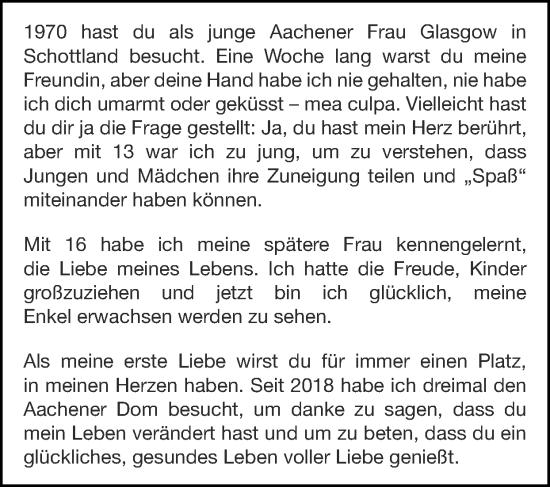 1970 hast du als junge Aachener Frau Glasgow in Schottland besucht. Eine Woche lang warst du meine Freundin, aber deine Hand habe ich nie gehalten, nie habe ich dich umarmt oder geküsst – mea culpa. Vielleicht hast du dir ja die Frage gestellt: Ja, du hast mein Herz berührt, aber mit 13 war ich zu jung, um zu verstehen, dass Jungen und Mädchen ihre Zuneigung teilen und „Spaß“ miteinander haben können.

Mit 16 habe ich meine spätere Frau kennengelernt, die Liebe meines Lebens. Ich hatte die Freude, Kinder großzuziehen und jetzt bin ich glücklich, meine Enkel erwachsen werden zu sehen.

Als meine erste Liebe wirst du für immer einen Platz, in meinen Herzen haben. Seit 2018 habe ich dreimal den Aachener Dom besucht, um danke zu sagen, dass du mein Leben verändert hast und um zu beten, dass du ein glückliches, gesundes Leben voller Liebe genießt.